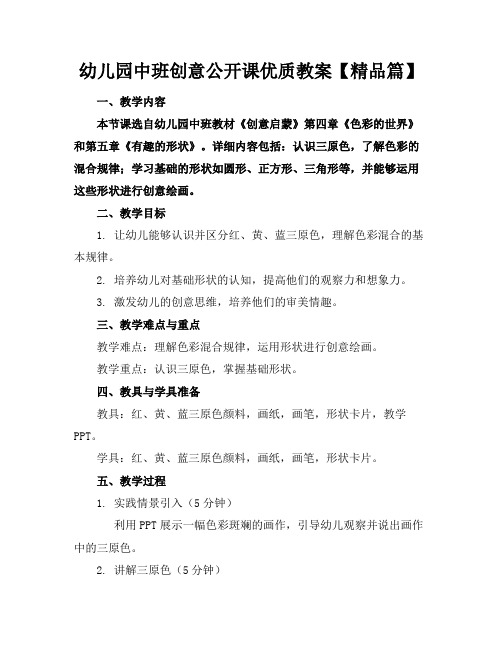 幼儿园中班创意公开课优质教案【精品篇】

一、教学内容

本节课选自幼儿园中班教材《创意启蒙》第四章《色彩的世界》和第五章《有趣的形状》。详细内容包括：认识三原色，了解色彩的混合规律；学习基础的形状如圆形、正方形、三角形等，并能够运用这些形状进行创意绘画。

二、教学目标

1. 让幼儿能够认识并区分红、黄、蓝三原色，理解色彩混合的基本规律。

2. 培养幼儿对基础形状的认知，提高他们的观察力和想象力。

3. 激发幼儿的创意思维，培养他们的审美情趣。

三、教学难点与重点

教学难点：理解色彩混合规律，运用形状进行创意绘画。

教学重点：认识三原色，掌握基础形状。

四、教具与学具准备

教具：红、黄、蓝三原色颜料，画纸，画笔，形状卡片，教学PPT。

学具：红、黄、蓝三原色颜料，画纸，画笔，形状卡片。

五、教学过程

1. 实践情景引入（5分钟）

利用PPT展示一幅色彩斑斓的画作，引导幼儿观察并说出画作中的三原色。

2. 讲解三原色（5分钟）